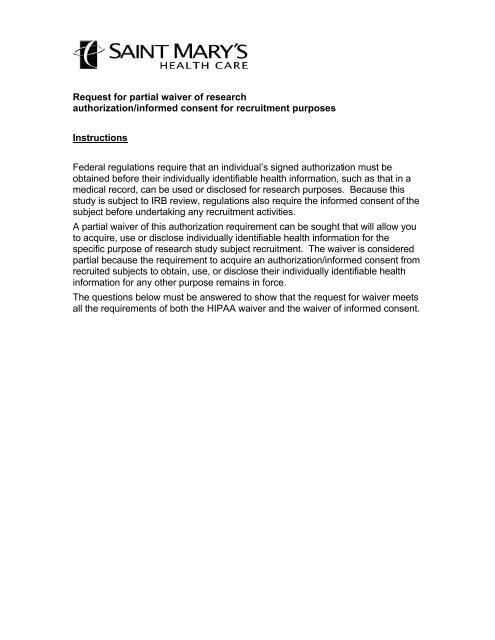 SAINT MARY'S
HEALTH CARE

Request for partial waiver of research authorization/informed consent for recruitment purposes

Instructions

Federal regulations require that an individual's signed authorization must be obtained before their individually identifiable health information, such as that in a medical record, can be used or disclosed for research purposes. Because this study is subject to IRB review, regulations also require the informed consent of the subject before undertaking any recruitment activities.

A partial waiver of this authorization requirement can be sought that will allow you to acquire, use or disclose individually identifiable health information for the specific purpose of research study subject recruitment. The waiver is considered partial because the requirement to acquire an authorization/informed consent from recruited subjects to obtain, use, or disclose their individually identifiable health information for any other purpose remains in force.

The questions below must be answered to show that the request for waiver meets all the requirements of both the HIPAA waiver and the waiver of informed consent.